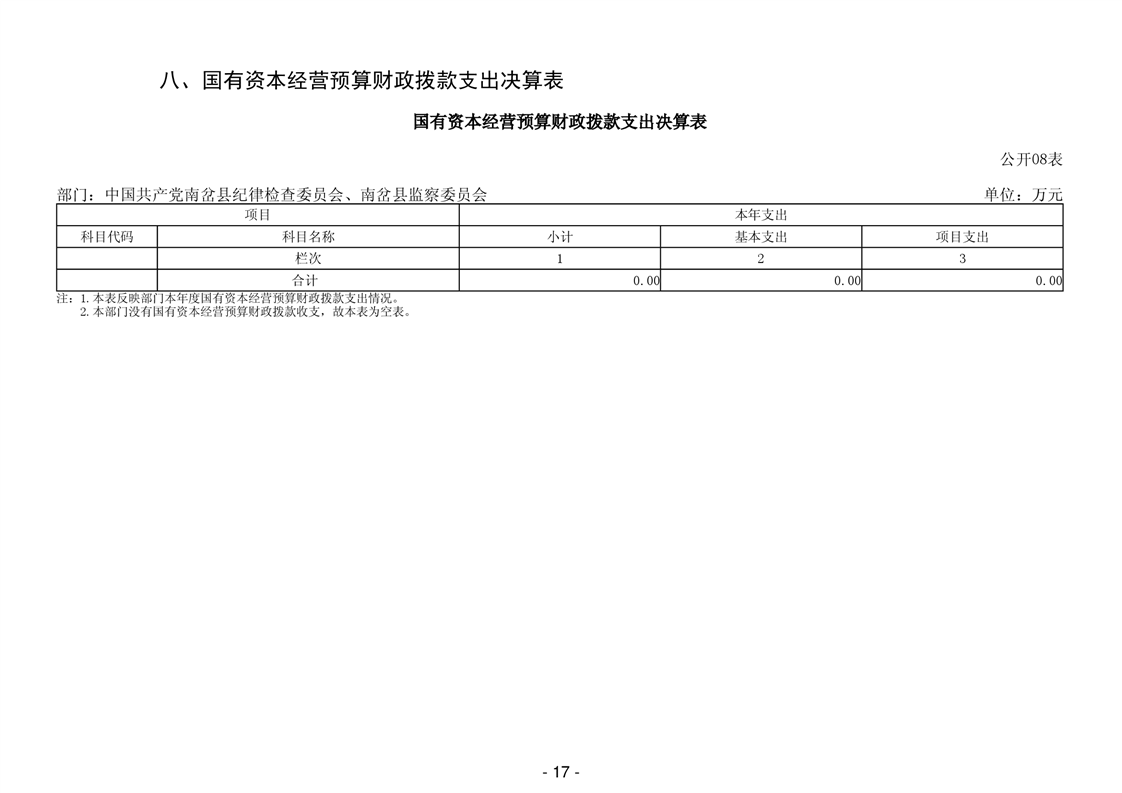 八、国有资本经营预算财政拨款支出决算表

国有资本经营预算财政拨款支出决算表

公开08表

部门：中国共产党南岔县纪律检查委员会、南岔县监察委员会

单位：万元

| 项目 | | 本年支出 | | |
|---|---|---|---|---|
| 科目代码 | 科目名称 | 小计 | 基本支出 | 项目支出 |
| | 栏次 | 1 | 2 | 3 |
| | 合计 | 0.00 | 0.00 | 0.00 |

注：1.本表反映部门本年度国有资本经营预算财政拨款支出情况。
2.本部门没有国有资本经营预算财政拨款收支，故本表为空表。

- 17 -